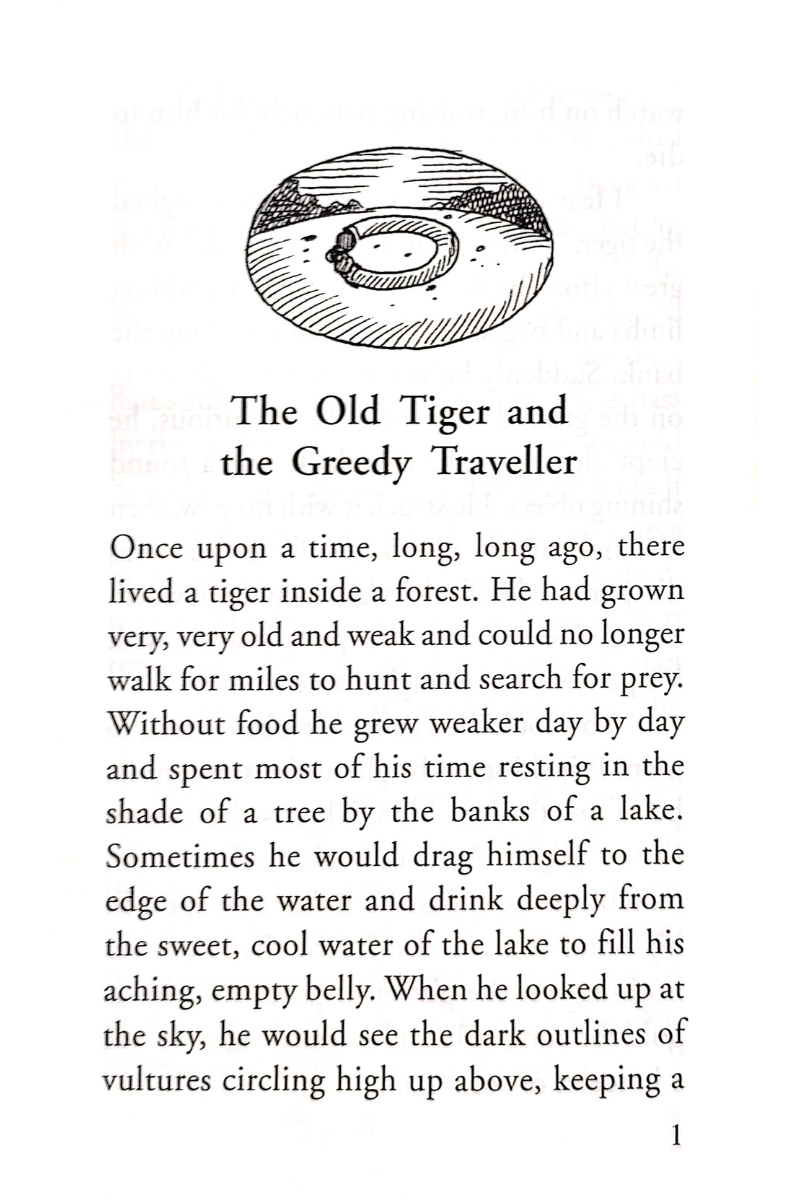 The Old Tiger and the Greedy Traveller

Once upon a time, long, long ago, there lived a tiger inside a forest. He had grown very, very old and weak and could no longer walk for miles to hunt and search for prey. Without food he grew weaker day by day and spent most of his time resting in the shade of a tree by the banks of a lake. Sometimes he would drag himself to the edge of the water and drink deeply from the sweet, cool water of the lake to fill his aching, empty belly. When he looked up at the sky, he would see the dark outlines of vultures circling high up above, keeping a

1